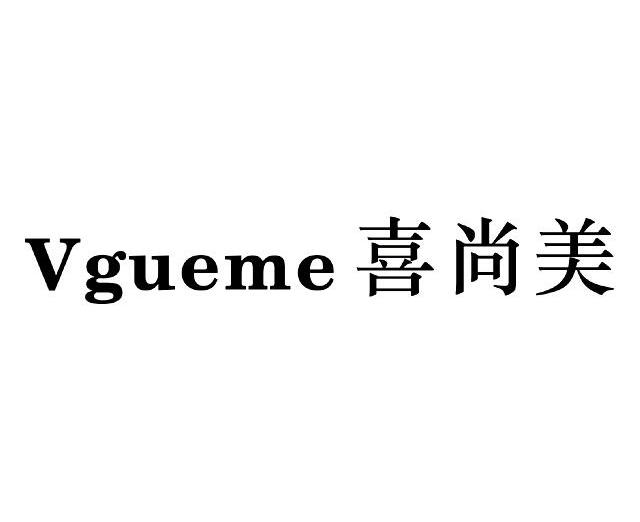 Vgueme 喜尚美